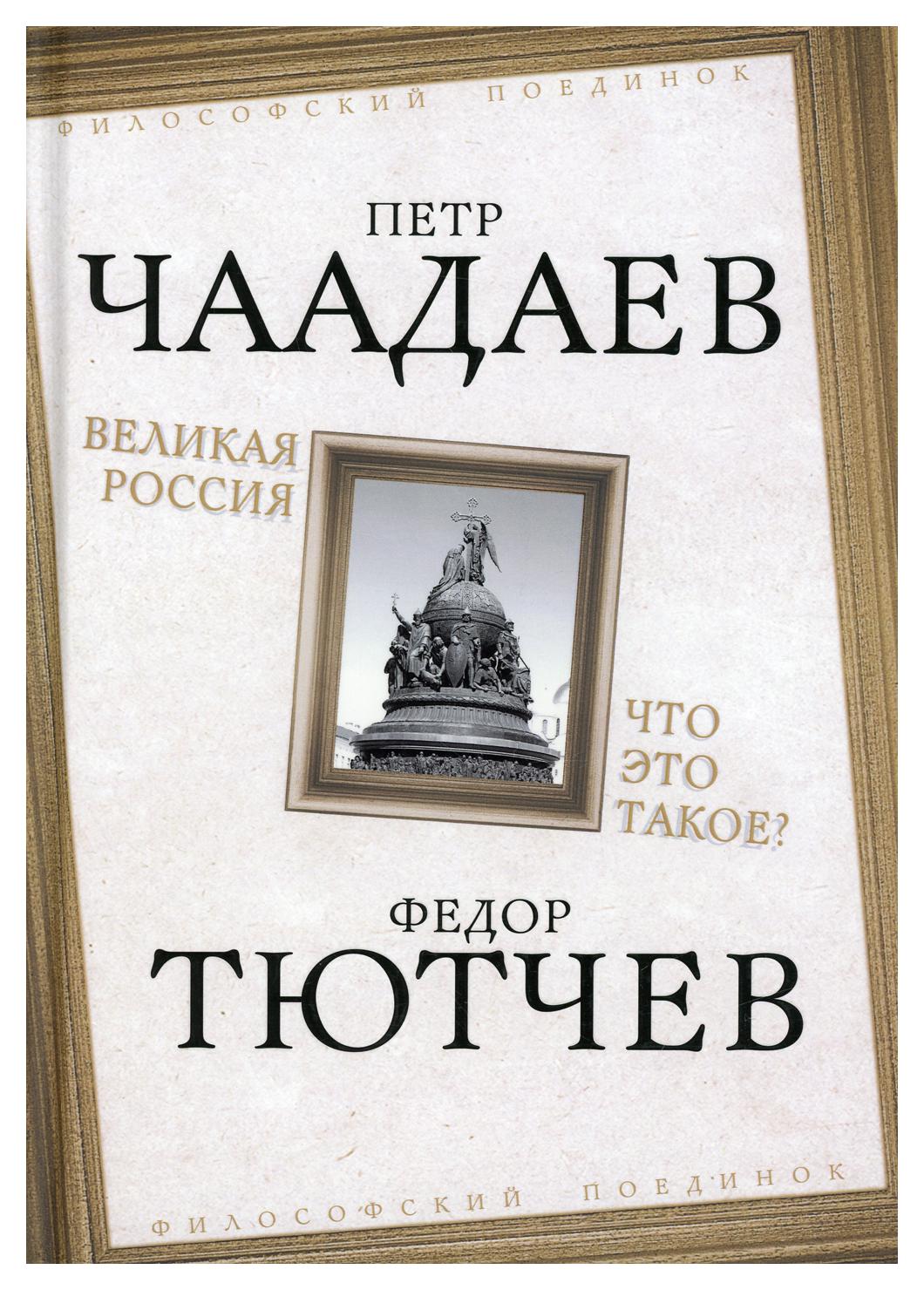 ФИЛОСОФСКИЙ ПОЕДИНОК

ПЕТР
ЧААДАЕВ

ВЕЛИКАЯ РОССИЯ

ЧТО ЭТО ТАКОЕ?

ФЕДОР
ТЮТЧЕВ

ФИЛОСОФСКИЙ ПОЕДИНОК